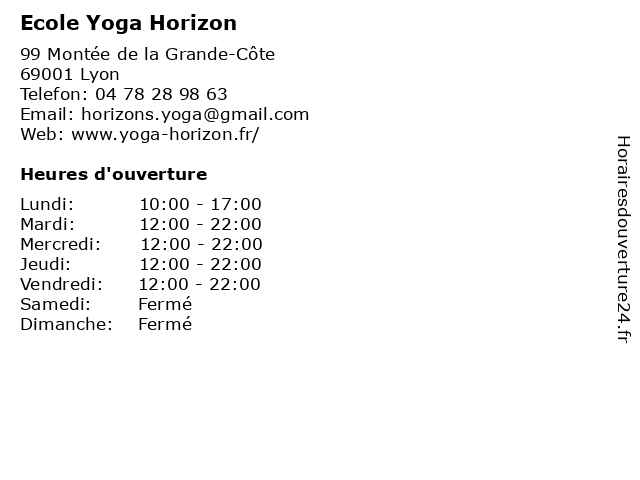 Ecole Yoga Horizon

99 Montée de la Grande-Côte
69001 Lyon
Telefon: 04 78 28 98 63
Email: horizons.yoga@gmail.com
Web: www.yoga-horizon.fr/

Heures d'ouverture

Lundi: 10:00 - 17:00
Mardi: 12:00 - 22:00
Mercredi: 12:00 - 22:00
Jeudi: 12:00 - 22:00
Vendredi: 12:00 - 22:00
Samedi: Fermé
Dimanche: Fermé

Horairesdouverture24.fr